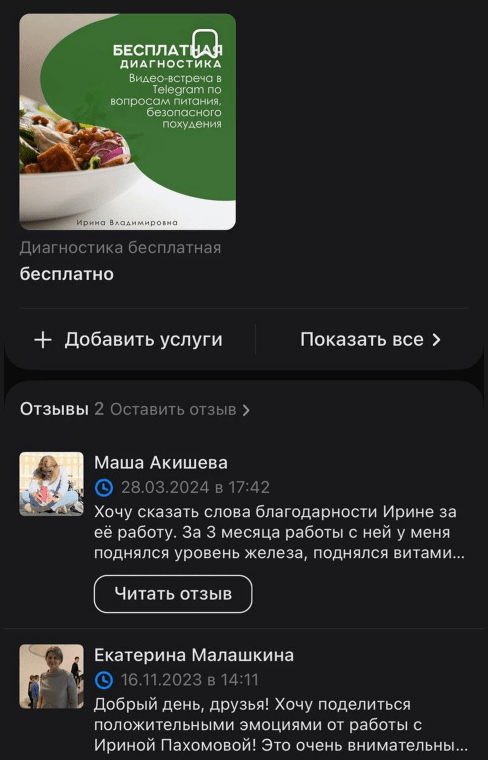 БЕСПЛАТНАЯ ДИАГНОСТИКА
Видео-встреча в Telegram по вопросам питания, безопасного похудения

Ирина Владимировна

Диагностика бесплатная
бесплатно

+ Добавить услуги

Показать все >

Отзывы 2 Оставить отзыв >

Маша Акишева
28.03.2024 в 17:42
Хочу сказать слова благодарности Ирине за её работу. За 3 месяца работы с ней у меня поднялся уровень железа, поднялся витами...

Читать отзыв

Екатерина Малашкина
16.11.2023 в 14:11
Добрый день, друзья! Хочу поделиться положительными эмоциями от работы с Ириной Пахомовой! Это очень внимательны...